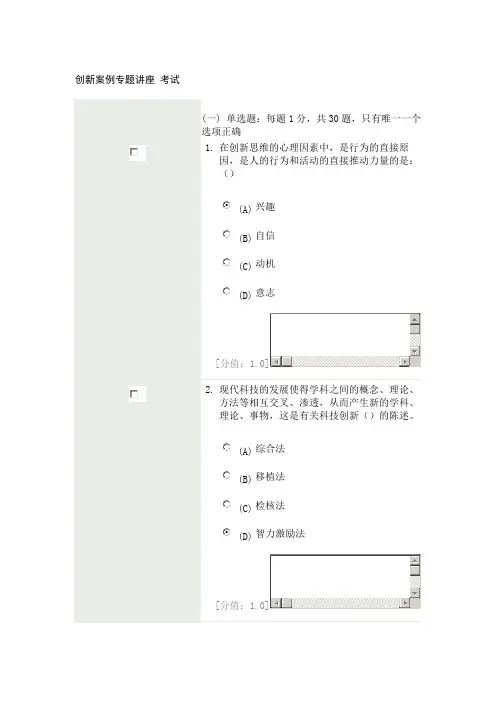 创新案例专题讲座 考试

(一) 单选题：每题 1 分，共 30 题，只有唯一一个选项正确

1. 在创新思维的心理因素中，是行为的直接原因，是人的行为和活动的直接推动力量的是：（）

(A) 兴趣

(B) 自信

(C) 动机

(D) 意志

[分值：1.0]

2. 现代科技的发展使得学科之间的概念、理论、方法等相互交叉、渗透，从而产生新的学科、理论、事物，这是有关科技创新（）的陈述。

(A) 综合法

(B) 移植法

(C) 检核法

(D) 智力激励法

[分值：1.0]